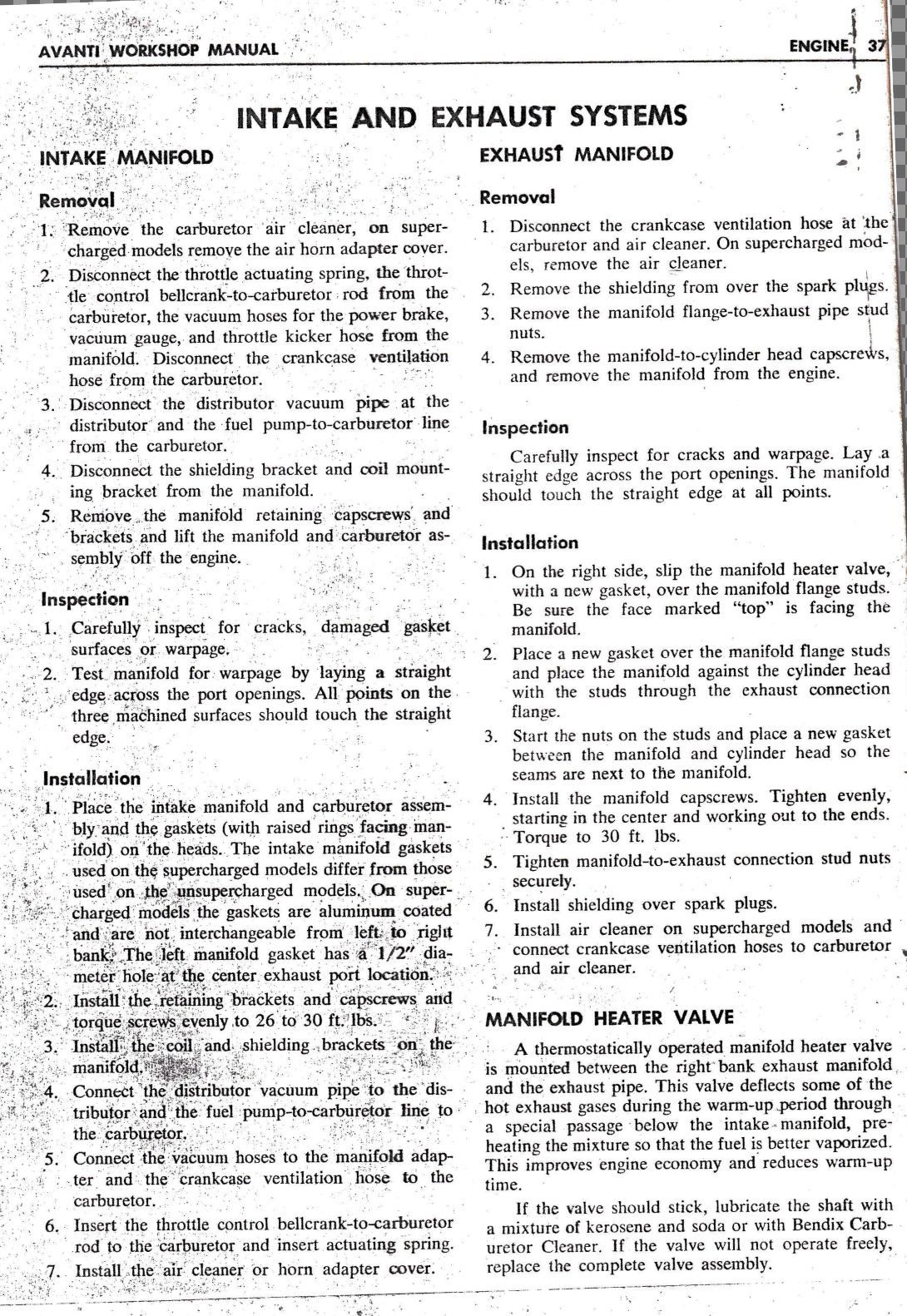 AVANTI WORKSHOP MANUAL

ENGINE 37

INTAKE AND EXHAUST SYSTEMS

INTAKE MANIFOLD

Removal

1. Remove the carburetor air cleaner, on supercharged models remove the air horn adapter cover.
2. Disconnect the throttle actuating spring, the throttle control bellcrank-to-carburetor rod from the carburetor, the vacuum hoses for the power brake, vacuum gauge, and throttle kicker hose from the manifold. Disconnect the crankcase ventilation hose from the carburetor.
3. Disconnect the distributor vacuum pipe at the distributor and the fuel pump-to-carburetor line from the carburetor.
4. Disconnect the shielding bracket and coil mounting bracket from the manifold.
5. Remove the manifold retaining capscrews and brackets and lift the manifold and carburetor assembly off the engine.

Inspection

1. Carefully inspect for cracks, damaged gasket surfaces or warpage.
2. Test manifold for warpage by laying a straight edge across the port openings. All points on the three machined surfaces should touch the straight edge.

Installation

1. Place the intake manifold and carburetor assembly and the gaskets (with raised rings facing manifold) on the heads. The intake manifold gaskets used on the supercharged models differ from those used on the unsupercharged models. On supercharged models the gaskets are aluminum coated and are not interchangeable from left to right bank. The left manifold gasket has a 1/2" diameter hole at the center exhaust port location.
2. Install the retaining brackets and capscrews and torque screws evenly to 26 to 30 ft. lbs.
3. Install the coil and shielding brackets on the manifold.
4. Connect the distributor vacuum pipe to the distributor and the fuel pump-to-carburetor line to the carburetor.
5. Connect the vacuum hoses to the manifold adapter and the crankcase ventilation hose to the carburetor.
6. Insert the throttle control bellcrank-to-carburetor rod to the carburetor and insert actuating spring.
7. Install the air cleaner or horn adapter cover.

EXHAUST MANIFOLD

Removal

1. Disconnect the crankcase ventilation hose at the carburetor and air cleaner. On supercharged models, remove the air cleaner.
2. Remove the shielding from over the spark plugs.
3. Remove the manifold flange-to-exhaust pipe stud nuts.
4. Remove the manifold-to-cylinder head capscrews, and remove the manifold from the engine.

Inspection

Carefully inspect for cracks and warpage. Lay a straight edge across the port openings. The manifold should touch the straight edge at all points.

Installation

1. On the right side, slip the manifold heater valve, with a new gasket, over the manifold flange studs. Be sure the face marked "top" is facing the manifold.
2. Place a new gasket over the manifold flange studs and place the manifold against the cylinder head with the studs through the exhaust connection flange.
3. Start the nuts on the studs and place a new gasket between the manifold and cylinder head so the seams are next to the manifold.
4. Install the manifold capscrews. Tighten evenly, starting in the center and working out to the ends. Torque to 30 ft. lbs.
5. Tighten manifold-to-exhaust connection stud nuts securely.
6. Install shielding over spark plugs.
7. Install air cleaner on supercharged models and connect crankcase ventilation hoses to carburetor and air cleaner.

MANIFOLD HEATER VALVE

A thermostatically operated manifold heater valve is mounted between the right bank exhaust manifold and the exhaust pipe. This valve deflects some of the hot exhaust gases during the warm-up period through a special passage below the intake manifold, preheating the mixture so that the fuel is better vaporized. This improves engine economy and reduces warm-up time.

If the valve should stick, lubricate the shaft with a mixture of kerosene and soda or with Bendix Carburetor Cleaner. If the valve will not operate freely, replace the complete valve assembly.